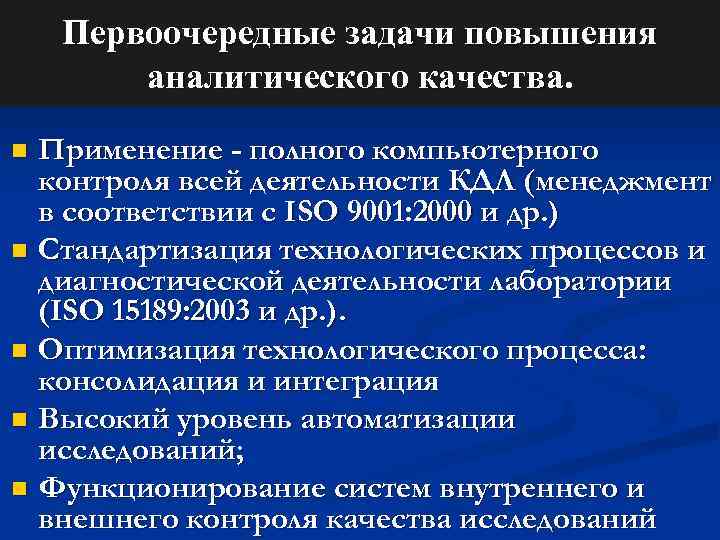 Первоочередные задачи повышения аналитического качества.

• Применение - полного компьютерного контроля всей деятельности КДЛ (менеджмент в соответствии с ISO 9001:2000 и др.)
• Стандартизация технологических процессов и диагностической деятельности лаборатории (ISO 15189:2003 и др.).
• Оптимизация технологического процесса: консолидация и интеграция
• Высокий уровень автоматизации исследований;
• Функционирование систем внутреннего и внешнего контроля качества исследований